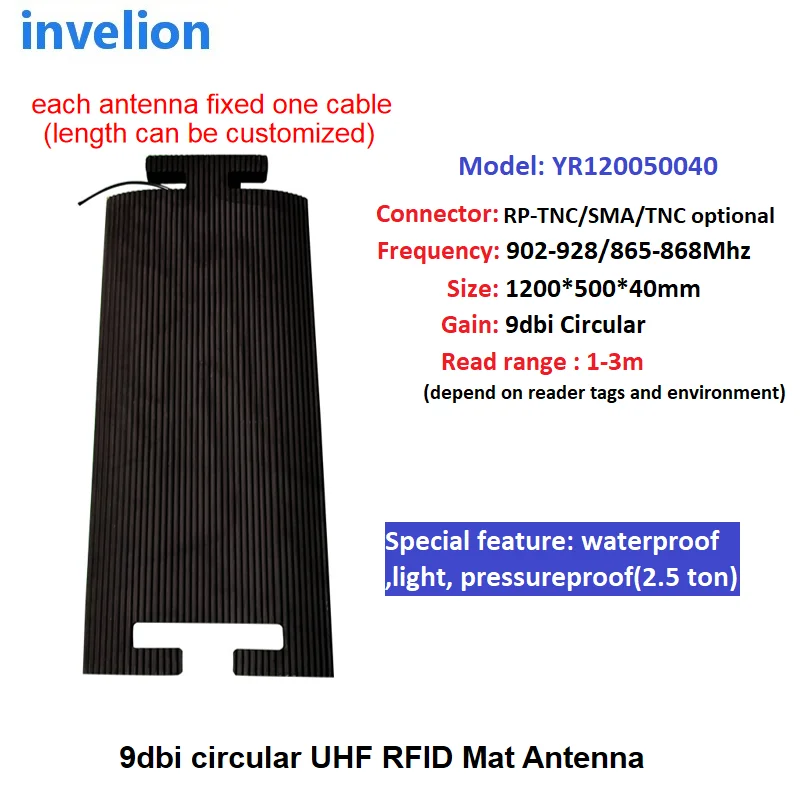 invelion

each antenna fixed one cable
(length can be customized)

Model: YR120050040

Connector: RP-TNC/SMA/TNC optional

Frequency: 902-928/865-868Mhz

Size: 1200*500*40mm

Gain: 9dbi Circular

Read range : 1-3m

(depend on reader tags and environment)

Special feature: waterproof ,light, pressureproof(2.5 ton)

9dbi circular UHF RFID Mat Antenna